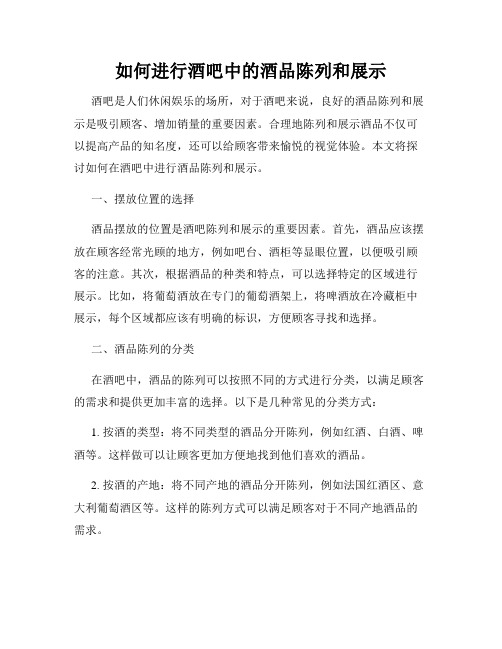 如何进行酒吧中的酒品陈列和展示

酒吧是人们休闲娱乐的场所，对于酒吧来说，良好的酒品陈列和展示是吸引顾客、增加销量的重要因素。合理地陈列和展示酒品不仅可以提高产品的知名度，还可以给顾客带来愉悦的视觉体验。本文将探讨如何在酒吧中进行酒品陈列和展示。

一、摆放位置的选择

酒品摆放的位置是酒吧陈列和展示的重要因素。首先，酒品应该摆放在顾客经常光顾的地方，例如吧台、酒柜等显眼位置，以便吸引顾客的注意。其次，根据酒品的种类和特点，可以选择特定的区域进行展示。比如，将葡萄酒放在专门的葡萄酒架上，将啤酒放在冷藏柜中展示，每个区域都应该有明确的标识，方便顾客寻找和选择。

二、酒品陈列的分类

在酒吧中，酒品的陈列可以按照不同的方式进行分类，以满足顾客的需求和提供更加丰富的选择。以下是几种常见的分类方式：

1. 按酒的类型：将不同类型的酒品分开陈列，例如红酒、白酒、啤酒等。这样做可以让顾客更加方便地找到他们喜欢的酒品。

2. 按酒的产地：将不同产地的酒品分开陈列，例如法国红酒区、意大利葡萄酒区等。这样的陈列方式可以满足顾客对于不同产地酒品的需求。